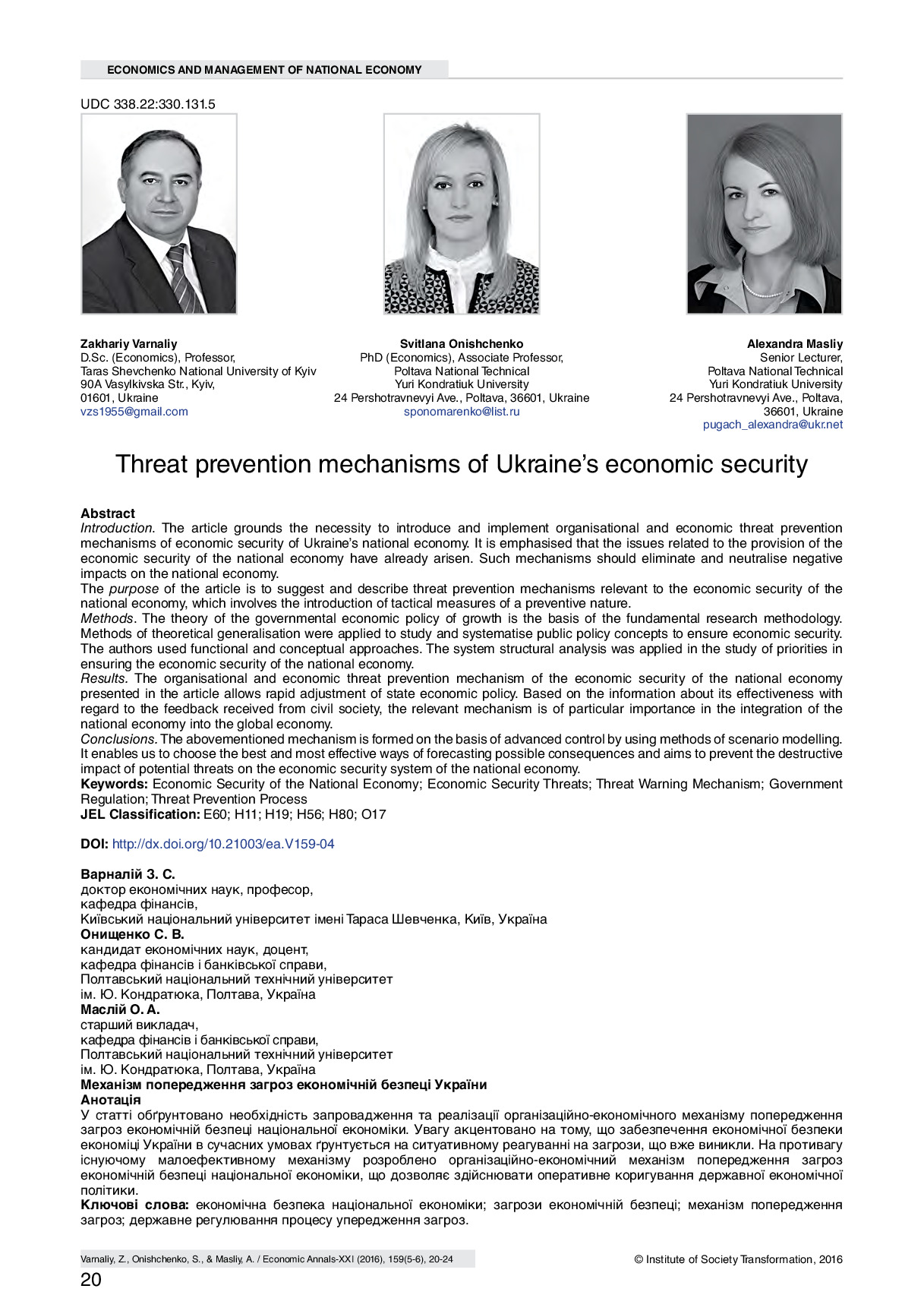 ECONOMICS AND MANAGEMENT OF NATIONAL ECONOMY

UDC 338.22:330.131.5

Zakhariy Varnaliy
D.Sc. (Economics), Professor,
Taras Shevchenko National University of Kyiv
90A Vasylkivska Str., Kyiv,
01601, Ukraine
vzs1955@gmail.com

Svitlana Onishchenko
PhD (Economics), Associate Professor,
Poltava National Technical
Yuri Kondratiuk University
24 Pershotravnevyi Ave., Poltava, 36601, Ukraine
sponomarenko@list.ru

Alexandra Masliy
Senior Lecturer,
Poltava National Technical
Yuri Kondratiuk University
24 Pershotravnevyi Ave., Poltava,
36601, Ukraine
pugach_alexandra@ukr.net

Threat prevention mechanisms of Ukraine's economic security

Abstract
Introduction. The article grounds the necessity to introduce and implement organisational and economic threat prevention mechanisms of economic security of Ukraine's national economy. It is emphasised that the issues related to the provision of the economic security of the national economy have already arisen. Such mechanisms should eliminate and neutralise negative impacts on the national economy.
The purpose of the article is to suggest and describe threat prevention mechanisms relevant to the economic security of the national economy, which involves the introduction of tactical measures of a preventive nature.
Methods. The theory of the governmental economic policy of growth is the basis of the fundamental research methodology. Methods of theoretical generalisation were applied to study and systematise public policy concepts to ensure economic security. The authors used functional and conceptual approaches. The system structural analysis was applied in the study of priorities in ensuring the economic security of the national economy.
Results. The organisational and economic threat prevention mechanism of the economic security of the national economy presented in the article allows rapid adjustment of state economic policy. Based on the information about its effectiveness with regard to the feedback received from civil society, the relevant mechanism is of particular importance in the integration of the national economy into the global economy.
Conclusions. The abovementioned mechanism is formed on the basis of advanced control by using methods of scenario modelling. It enables us to choose the best and most effective ways of forecasting possible consequences and aims to prevent the destructive impact of potential threats on the economic security system of the national economy.
Keywords: Economic Security of the National Economy; Economic Security Threats; Threat Warning Mechanism; Government Regulation; Threat Prevention Process
JEL Classification: E60; H11; H19; H56; H80; O17

DOI: http://dx.doi.org/10.21003/ea.V159-04

Варналій З. С.
доктор економічних наук, професор,
кафедра фінансів,
Київський національний університет імені Тараса Шевченка, Київ, Україна
Онищенко С. В.
кандидат економічних наук, доцент,
кафедра фінансів і банківської справи,
Полтавський національний технічний університет
ім. Ю. Кондратюка, Полтава, Україна
Маслій О. А.
старший викладач,
кафедра фінансів і банківської справи,
Полтавський національний технічний університет
ім. Ю. Кондратюка, Полтава, Україна
Механізм попередження загроз економічній безпеці України
Анотація
У статті обґрунтовано необхідність запровадження та реалізації організаційно-економічного механізму попередження загроз економічній безпеці національної економіки. Увагу акцентовано на тому, що забезпечення економічної безпеки економіці України в сучасних умовах ґрунтується на ситуативному реагуванні на загрози, що вже виникли. На противагу існуючому малоефективному механізму розроблено організаційно-економічний механізм попередження загроз економічній безпеці національної економіки, що дозволяє здійснювати оперативне коригування державної економічної політики.
Ключові слова: економічна безпека національної економіки; загрози економічній безпеці; механізм попередження загроз; державне регулювання процесу упередження загроз.

Varnaliy, Z., Onishchenko, S., & Masliy, A. / Economic Annals-XXI (2016), 159(5-6), 20-24
© Institute of Society Transformation, 2016
20